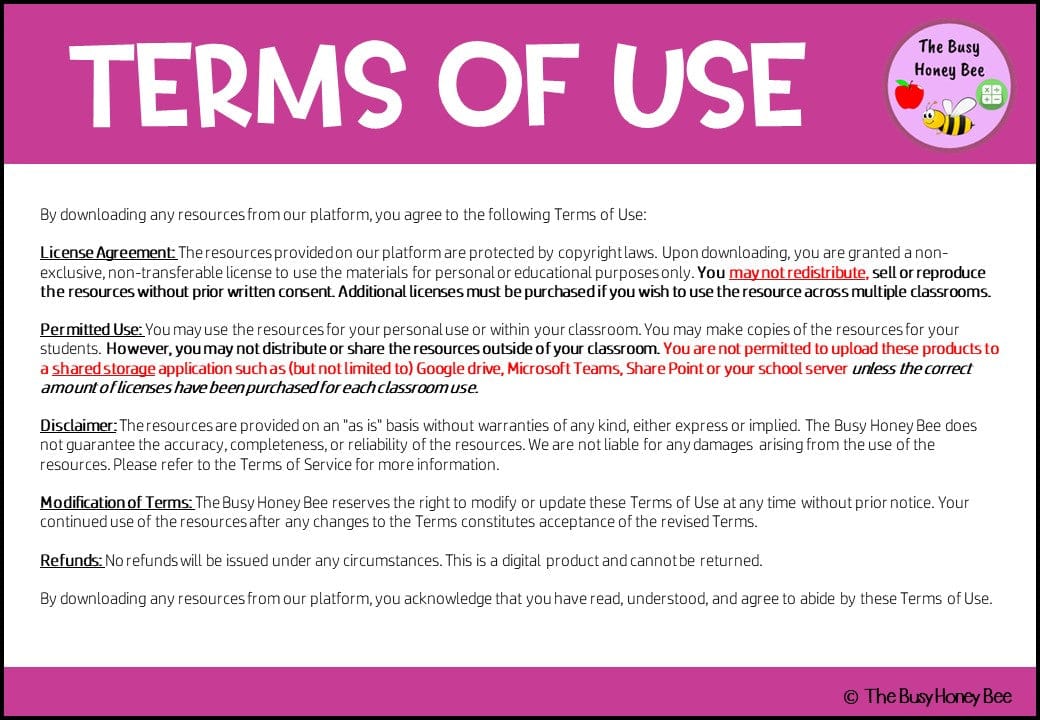 TERMS OF USE

The Busy Honey Bee

By downloading any resources from our platform, you agree to the following Terms of Use:

License Agreement: The resources provided on our platform are protected by copyright laws. Upon downloading, you are granted a non-exclusive, non-transferable license to use the materials for personal or educational purposes only. You may not redistribute, sell or reproduce the resources without prior written consent. Additional licenses must be purchased if you wish to use the resource across multiple classrooms.

Permitted Use: You may use the resources for your personal use or within your classroom. You may make copies of the resources for your students. However, you may not distribute or share the resources outside of your classroom. You are not permitted to upload these products to a shared storage application such as (but not limited to) Google drive, Microsoft Teams, Share Point or your school server unless the correct amount of licenses have been purchased for each classroom use.

Disclaimer: The resources are provided on an "as is" basis without warranties of any kind, either express or implied. The Busy Honey Bee does not guarantee the accuracy, completeness, or reliability of the resources. We are not liable for any damages arising from the use of the resources. Please refer to the Terms of Service for more information.

Modification of Terms: The Busy Honey Bee reserves the right to modify or update these Terms of Use at any time without prior notice. Your continued use of the resources after any changes to the Terms constitutes acceptance of the revised Terms.

Refunds: No refunds will be issued under any circumstances. This is a digital product and cannot be returned.

By downloading any resources from our platform, you acknowledge that you have read, understood, and agree to abide by these Terms of Use.

© The Busy Honey Bee